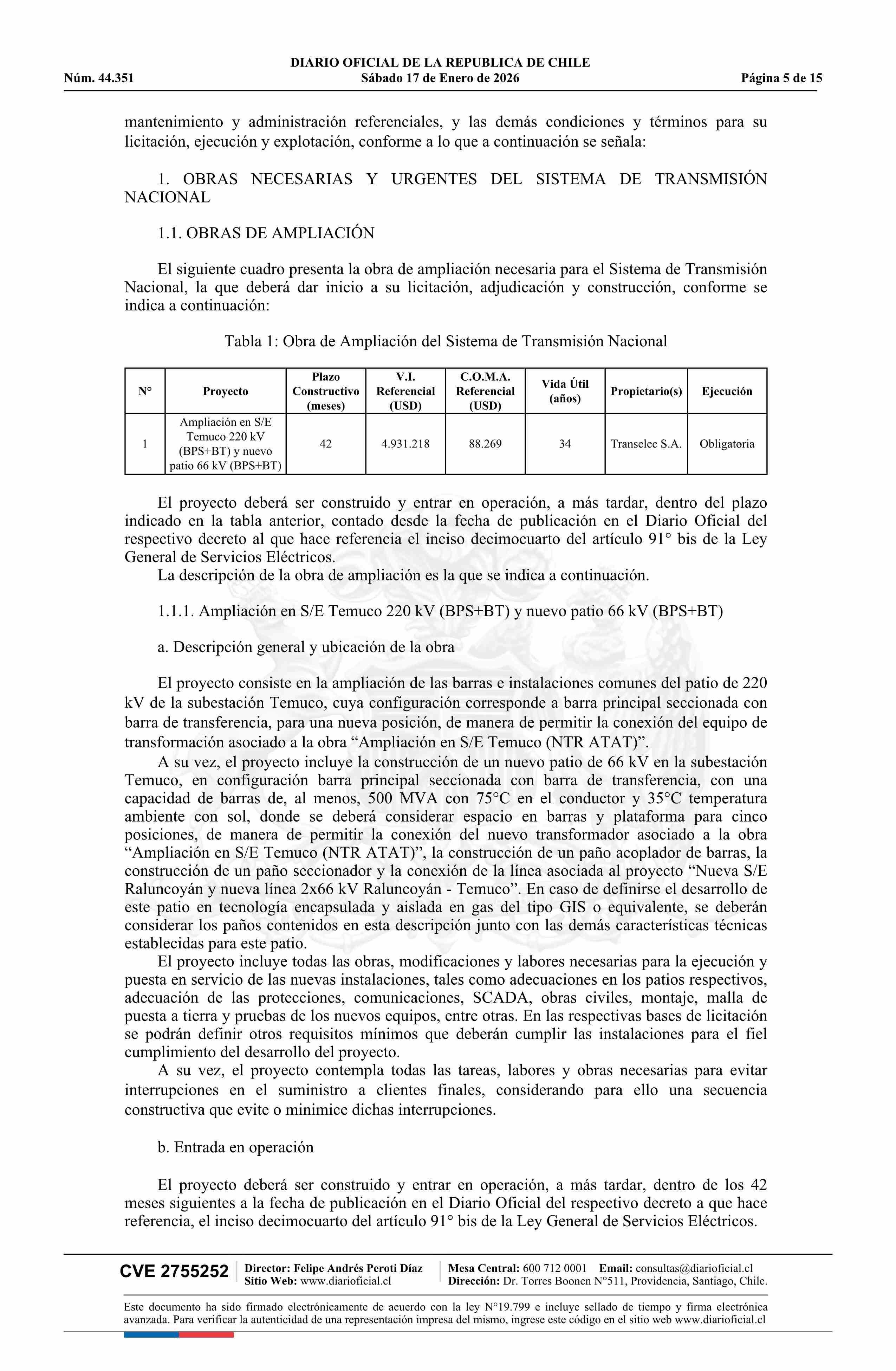 DIARIO OFICIAL DE LA REPUBLICA DE CHILE
Núm. 44.351 Sábado 17 de Enero de 2026 Página 5 de 15

mantenimiento y administración referenciales, y las demás condiciones y términos para su licitación, ejecución y explotación, conforme a lo que a continuación se señala:

1. OBRAS NECESARIAS Y URGENTES DEL SISTEMA DE TRANSMISIÓN NACIONAL

1.1. OBRAS DE AMPLIACIÓN

El siguiente cuadro presenta la obra de ampliación necesaria para el Sistema de Transmisión Nacional, la que deberá dar inicio a su licitación, adjudicación y construcción, conforme se indica a continuación:

Tabla 1: Obra de Ampliación del Sistema de Transmisión Nacional

| N° | Proyecto | Plazo Constructivo (meses) | V.I. Referencial (USD) | C.O.M.A. Referencial (USD) | Vida Útil (años) | Propietario(s) | Ejecución |
|---|---|---|---|---|---|---|---|
| 1 | Ampliación en S/E Temuco 220 kV (BPS+BT) y nuevo patio 66 kV (BPS+BT) | 42 | 4.931.218 | 88.269 | 34 | Transelec S.A. | Obligatoria |

El proyecto deberá ser construido y entrar en operación, a más tardar, dentro del plazo indicado en la tabla anterior, contado desde la fecha de publicación en el Diario Oficial del respectivo decreto al que hace referencia el inciso decimocuarto del artículo 91° bis de la Ley General de Servicios Eléctricos.
La descripción de la obra de ampliación es la que se indica a continuación.

1.1.1. Ampliación en S/E Temuco 220 kV (BPS+BT) y nuevo patio 66 kV (BPS+BT)

a. Descripción general y ubicación de la obra

El proyecto consiste en la ampliación de las barras e instalaciones comunes del patio de 220 kV de la subestación Temuco, cuya configuración corresponde a barra principal seccionada con barra de transferencia, para una nueva posición, de manera de permitir la conexión del equipo de transformación asociado a la obra “Ampliación en S/E Temuco (NTR ATAT)”.
A su vez, el proyecto incluye la construcción de un nuevo patio de 66 kV en la subestación Temuco, en configuración barra principal seccionada con barra de transferencia, con una capacidad de barras de, al menos, 500 MVA con 75°C en el conductor y 35°C temperatura ambiente con sol, donde se deberá considerar espacio en barras y plataforma para cinco posiciones, de manera de permitir la conexión del nuevo transformador asociado a la obra “Ampliación en S/E Temuco (NTR ATAT)”, la construcción de un paño acoplador de barras, la construcción de un paño seccionador y la conexión de la línea asociada al proyecto “Nueva S/E Raluncoyán y nueva línea 2x66 kV Raluncoyán - Temuco”. En caso de definirse el desarrollo de este patio en tecnología encapsulada y aislada en gas del tipo GIS o equivalente, se deberán considerar los paños contenidos en esta descripción junto con las demás características técnicas establecidas para este patio.
El proyecto incluye todas las obras, modificaciones y labores necesarias para la ejecución y puesta en servicio de las nuevas instalaciones, tales como adecuaciones en los patios respectivos, adecuación de las protecciones, comunicaciones, SCADA, obras civiles, montaje, malla de puesta a tierra y pruebas de los nuevos equipos, entre otras. En las respectivas bases de licitación se podrán definir otros requisitos mínimos que deberán cumplir las instalaciones para el fiel cumplimiento del desarrollo del proyecto.
A su vez, el proyecto contempla todas las tareas, labores y obras necesarias para evitar interrupciones en el suministro a clientes finales, considerando para ello una secuencia constructiva que evite o minimice dichas interrupciones.

b. Entrada en operación

El proyecto deberá ser construido y entrar en operación, a más tardar, dentro de los 42 meses siguientes a la fecha de publicación en el Diario Oficial del respectivo decreto a que hace referencia, el inciso decimocuarto del artículo 91° bis de la Ley General de Servicios Eléctricos.

CVE 2755252 Director: Felipe Andrés Peroti Díaz Sitio Web: www.diarioficial.cl Mesa Central: 600 712 0001 Email: consultas@diarioficial.cl Dirección: Dr. Torres Boonen N°511, Providencia, Santiago, Chile.

Este documento ha sido firmado electrónicamente de acuerdo con la ley N°19.799 e incluye sellado de tiempo y firma electrónica avanzada. Para verificar la autenticidad de una representación impresa del mismo, ingrese este código en el sitio web www.diarioficial.cl